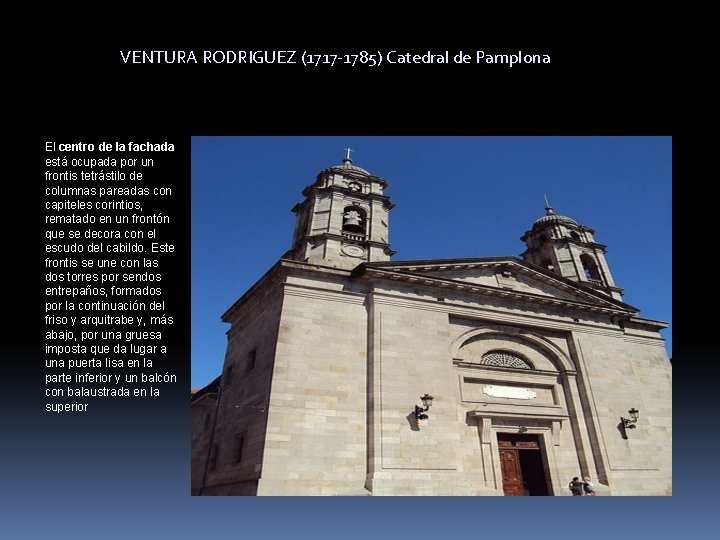 VENTURA RODRIGUEZ (1717-1785) Catedral de Pamplona

El centro de la fachada está ocupada por un frontis tetrástilo de columnas pareadas con capiteles corintios, rematado en un frontón que se decora con el escudo del cabildo. Este frontis se une con las dos torres por sendos entrepaños, formados por la continuación del friso y arquitrabe y, más abajo, por una gruesa imposta que da lugar a una puerta lisa en la parte inferior y un balcón con balaustrada en la superior